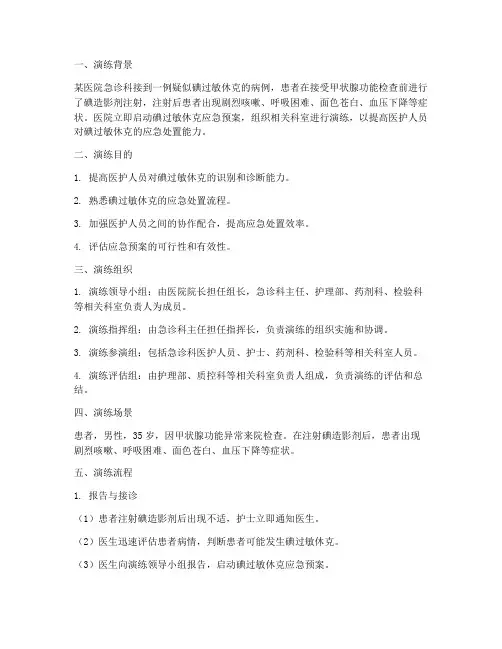 一、演练背景

某医院急诊科接到一例疑似碘过敏休克的病例，患者在接受甲状腺功能检查前进行了碘造影剂注射，注射后患者出现剧烈咳嗽、呼吸困难、面色苍白、血压下降等症状。医院立即启动碘过敏休克应急预案，组织相关科室进行演练，以提高医护人员对碘过敏休克的应急处置能力。

二、演练目的

1. 提高医护人员对碘过敏休克的识别和诊断能力。

2. 熟悉碘过敏休克的应急处置流程。

3. 加强医护人员之间的协作配合，提高应急处置效率。

4. 评估应急预案的可行性和有效性。

三、演练组织

1. 演练领导小组：由医院院长担任组长，急诊科主任、护理部、药剂科、检验科等相关科室负责人为成员。

2. 演练指挥组：由急诊科主任担任指挥长，负责演练的组织实施和协调。

3. 演练参演组：包括急诊科医护人员、护士、药剂科、检验科等相关科室人员。

4. 演练评估组：由护理部、质控科等相关科室负责人组成，负责演练的评估和总结。

四、演练场景

患者，男性，35 岁，因甲状腺功能异常来院检查。在注射碘造影剂后，患者出现剧烈咳嗽、呼吸困难、面色苍白、血压下降等症状。

五、演练流程

1. 报告与接诊

（1）患者注射碘造影剂后出现不适，护士立即通知医生。

（2）医生迅速评估患者病情，判断患者可能发生碘过敏休克。

（3）医生向演练领导小组报告，启动碘过敏休克应急预案。